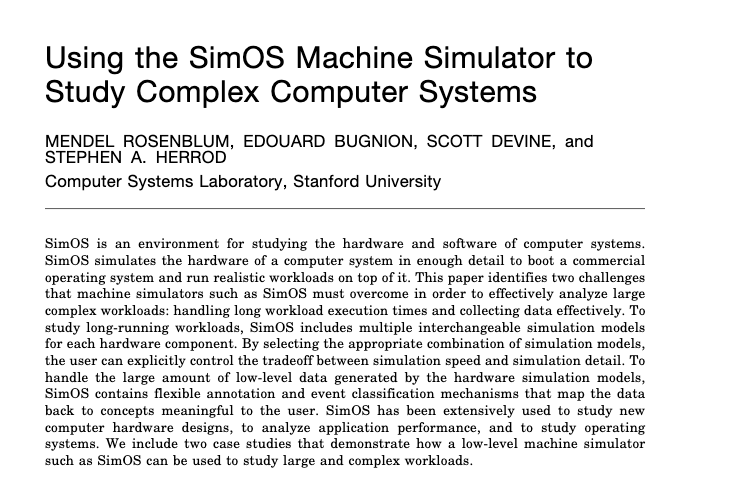 Using the SimOS Machine Simulator to Study Complex Computer Systems

MENDEL ROSENBLUM, EDOUARD BUGNION, SCOTT DEVINE, and STEPHEN A. HERROD

Computer Systems Laboratory, Stanford University

SimOS is an environment for studying the hardware and software of computer systems. SimOS simulates the hardware of a computer system in enough detail to boot a commercial operating system and run realistic workloads on top of it. This paper identifies two challenges that machine simulators such as SimOS must overcome in order to effectively analyze large complex workloads: handling long workload execution times and collecting data effectively. To study long-running workloads, SimOS includes multiple interchangeable simulation models for each hardware component. By selecting the appropriate combination of simulation models, the user can explicitly control the tradeoff between simulation speed and simulation detail. To handle the large amount of low-level data generated by the hardware simulation models, SimOS contains flexible annotation and event classification mechanisms that map the data back to concepts meaningful to the user. SimOS has been extensively used to study new computer hardware designs, to analyze application performance, and to study operating systems. We include two case studies that demonstrate how a low-level machine simulator such as SimOS can be used to study large and complex workloads.